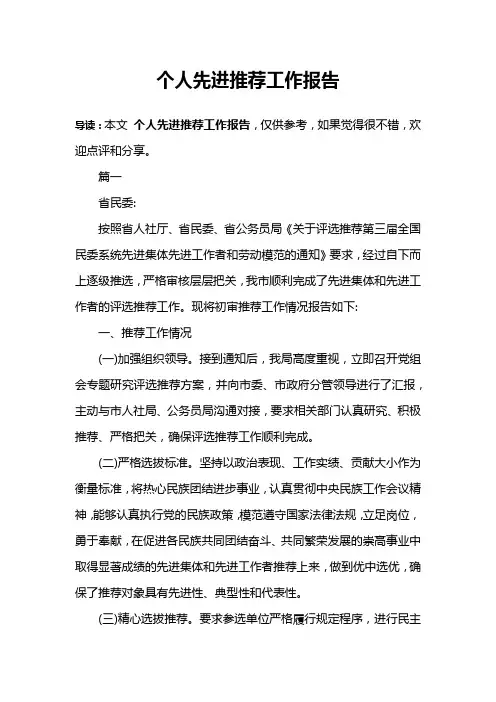 个人先进推荐工作报告

导读：本文 个人先进推荐工作报告，仅供参考，如果觉得很不错，欢迎点评和分享。

篇一

省民委:

按照省人社厅、省民委、省公务员局《关于评选推荐第三届全国民委系统先进集体先进工作者和劳动模范的通知》要求，经过自下而上逐级推选，严格审核层层把关，我市顺利完成了先进集体和先进工作者的评选推荐工作。现将初审推荐工作情况报告如下:

一、推荐工作情况

(一)加强组织领导。接到通知后，我局高度重视，立即召开党组会专题研究评选推荐方案，并向市委、市政府分管领导进行了汇报，主动与市人社局、公务员局沟通对接，要求相关部门认真研究、积极推荐、严格把关，确保评选推荐工作顺利完成。

(二)严格选拔标准。坚持以政治表现、工作实绩、贡献大小作为衡量标准，将热心民族团结进步事业，认真贯彻中央民族工作会议精神，能够认真执行党的民族政策，模范遵守国家法律法规，立足岗位，勇于奉献，在促进各民族共同团结奋斗、共同繁荣发展的崇高事业中取得显著成绩的先进集体和先进工作者推荐上来，做到优中选优，确保了推荐对象具有先进性、典型性和代表性。

(三)精心选拔推荐。要求参选单位严格履行规定程序，进行民主